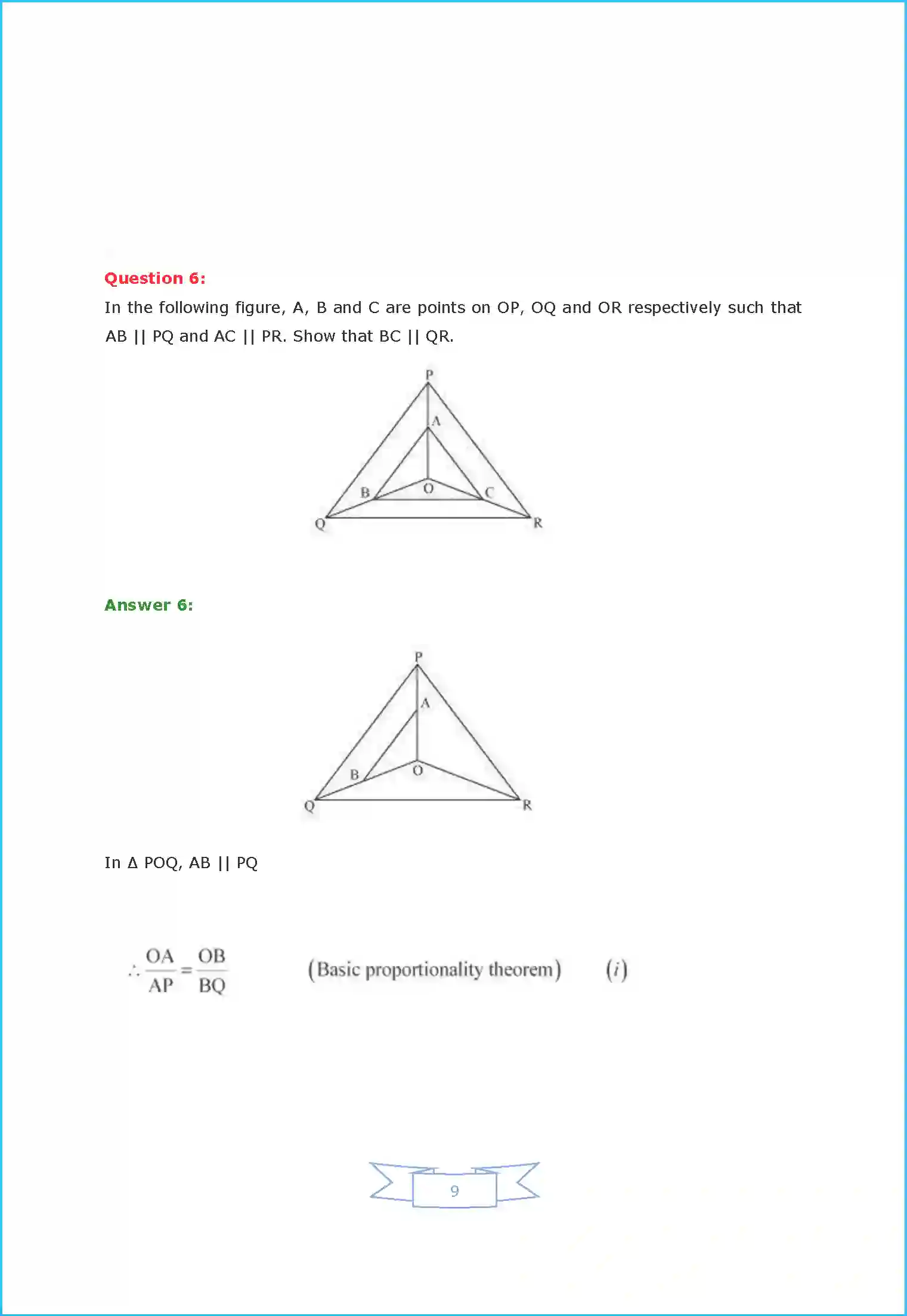 Question 6:

In the following figure, A, B and C are points on OP, OQ and OR respectively such that AB || PQ and AC || PR. Show that BC || QR.

P
A
B
O
C
Q
R

Answer 6:

P
A
B
O
Q
R

In Δ POQ, AB || PQ

$\therefore \frac{OA}{AP} = \frac{OB}{BQ}$ (Basic proportionality theorem) $(i)$

9